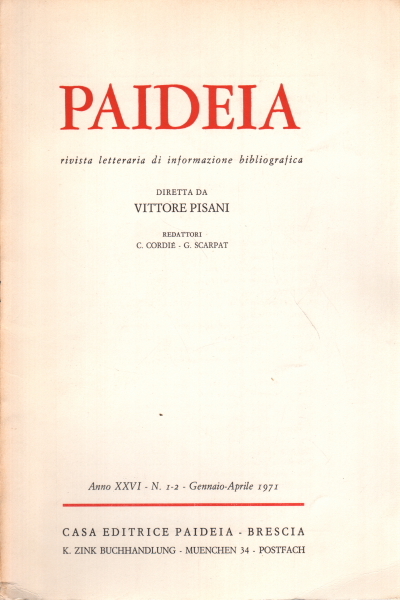 PAIDEIA

rivista letteraria di informazione bibliografica

DIRETTA DA
VITTORE PISANI

REDATTORI
C. CORDIÉ - G. SCARPAT

Anno XXVI - N. 1-2 - Gennaio-Aprile 1971

CASA EDITRICE PAIDEIA - BRESCIA
K. ZINK BUCHHANDLUNG - MUENCHEN 34 - POSTFACH